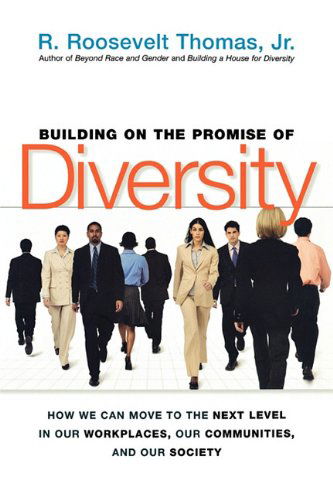 R. Roosevelt Thomas, Jr.
Author of Beyond Race and Gender and Building a House for Diversity

BUILDING ON THE PROMISE OF
Diversity

HOW WE CAN MOVE TO THE NEXT LEVEL IN OUR WORKPLACES, OUR COMMUNITIES, AND OUR SOCIETY